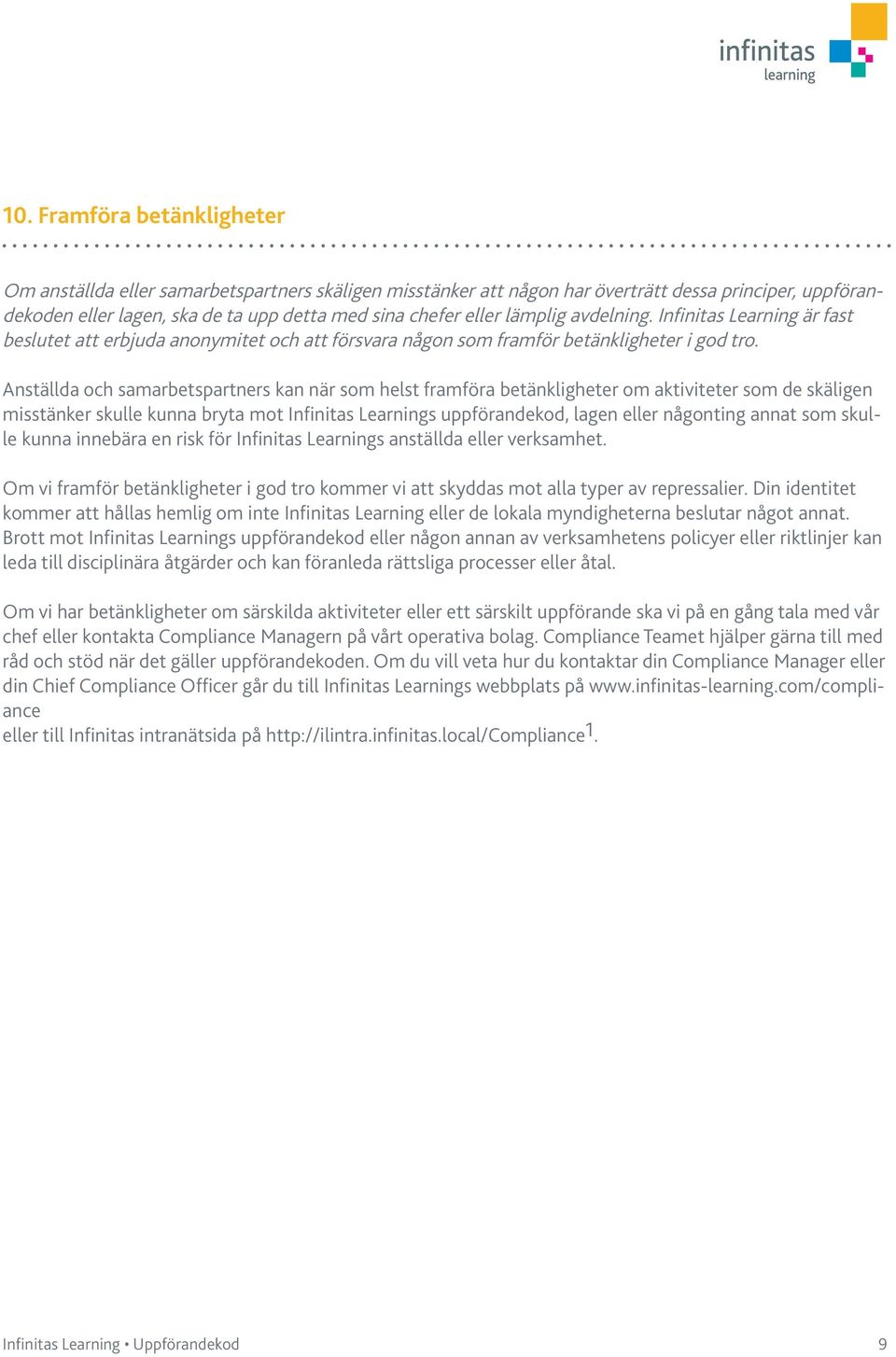 infinitas
learning

10. Framföra betänkligheter

Om anställda eller samarbetspartners skäligen misstänker att någon har överträtt dessa principer, uppförandekoden eller lagen, ska de ta upp detta med sina chefer eller lämplig avdelning. Infinitas Learning är fast beslutet att erbjuda anonymitet och att försvara någon som framför betänkligheter i god tro.

Anställda och samarbetspartners kan när som helst framföra betänkligheter om aktiviteter som de skäligen misstänker skulle kunna bryta mot Infinitas Learnings uppförandekod, lagen eller någonting annat som skulle kunna innebära en risk för Infinitas Learnings anställda eller verksamhet.

Om vi framför betänkligheter i god tro kommer vi att skyddas mot alla typer av repressalier. Din identitet kommer att hållas hemlig om inte Infinitas Learning eller de lokala myndigheterna beslutar något annat. Brott mot Infinitas Learnings uppförandekod eller någon annan av verksamhetens policyer eller riktlinjer kan leda till disciplinära åtgärder och kan föranleda rättsliga processer eller åtal.

Om vi har betänkligheter om särskilda aktiviteter eller ett särskilt uppförande ska vi på en gång tala med vår chef eller kontakta Compliance Managern på vårt operativa bolag. Compliance Teamet hjälper gärna till med råd och stöd när det gäller uppförandekoden. Om du vill veta hur du kontaktar din Compliance Manager eller din Chief Compliance Officer går du till Infinitas Learnings webbplats på www.infinitas-learning.com/compliance
eller till Infinitas intranätsida på http://ilintra.infinitas.local/Compliance$^1$.

Infinitas Learning • Uppförandekod 9